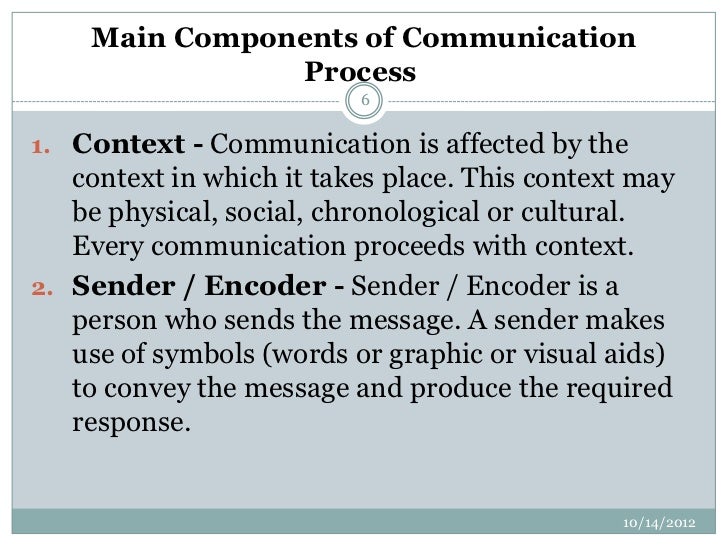 Main Components of Communication Process

6

1. Context - Communication is affected by the context in which it takes place. This context may be physical, social, chronological or cultural. Every communication proceeds with context.

2. Sender / Encoder - Sender / Encoder is a person who sends the message. A sender makes use of symbols (words or graphic or visual aids) to convey the message and produce the required response.

10/14/2012